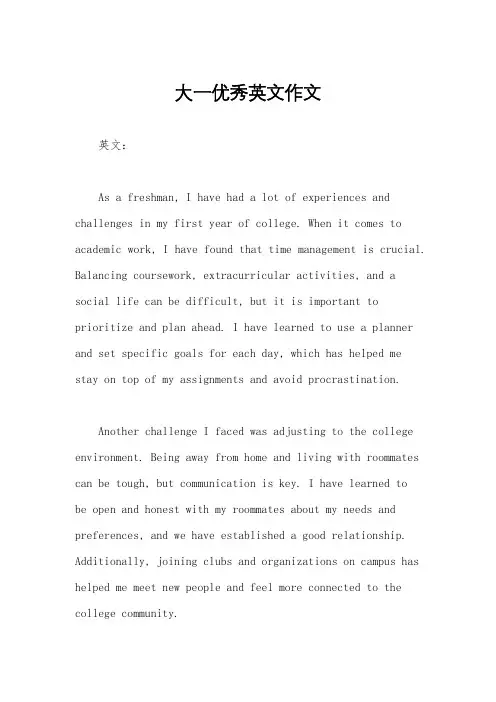 大一优秀英文作文

英文：

As a freshman, I have had a lot of experiences and challenges in my first year of college. When it comes to academic work, I have found that time management is crucial. Balancing coursework, extracurricular activities, and a social life can be difficult, but it is important to prioritize and plan ahead. I have learned to use a planner and set specific goals for each day, which has helped me stay on top of my assignments and avoid procrastination.

Another challenge I faced was adjusting to the college environment. Being away from home and living with roommates can be tough, but communication is key. I have learned to be open and honest with my roommates about my needs and preferences, and we have established a good relationship. Additionally, joining clubs and organizations on campus has helped me meet new people and feel more connected to the college community.